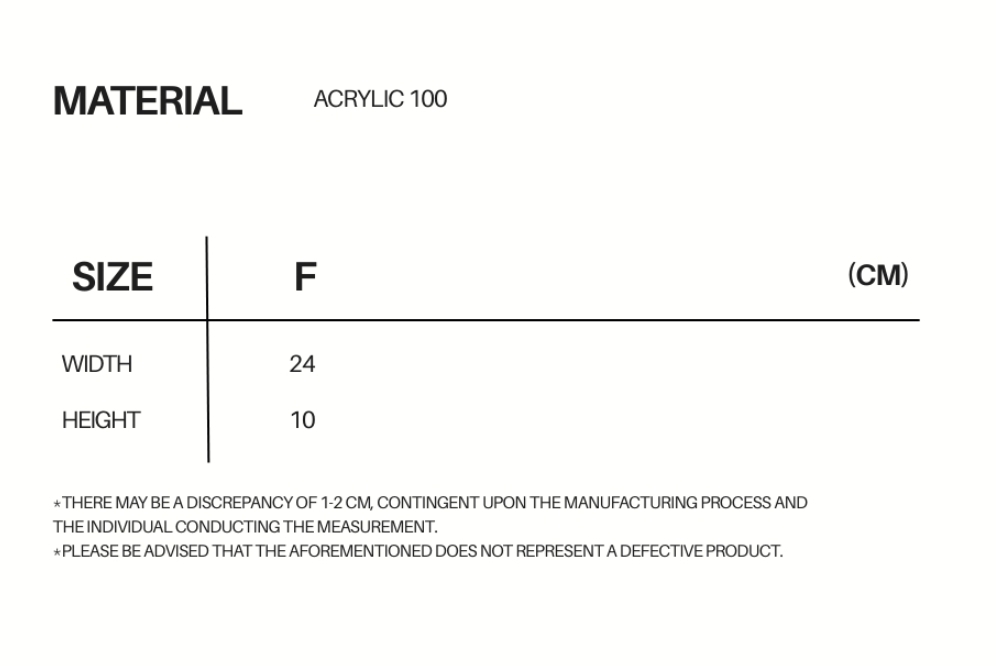 MATERIAL ACRYLIC 100

| SIZE | F | (CM) |
|---|---|---|
| WIDTH | 24 | |
| HEIGHT | 10 | |

*THERE MAY BE A DISCREPANCY OF 1-2 CM, CONTINGENT UPON THE MANUFACTURING PROCESS AND THE INDIVIDUAL CONDUCTING THE MEASUREMENT.
*PLEASE BE ADVISED THAT THE AFOREMENTIONED DOES NOT REPRESENT A DEFECTIVE PRODUCT.